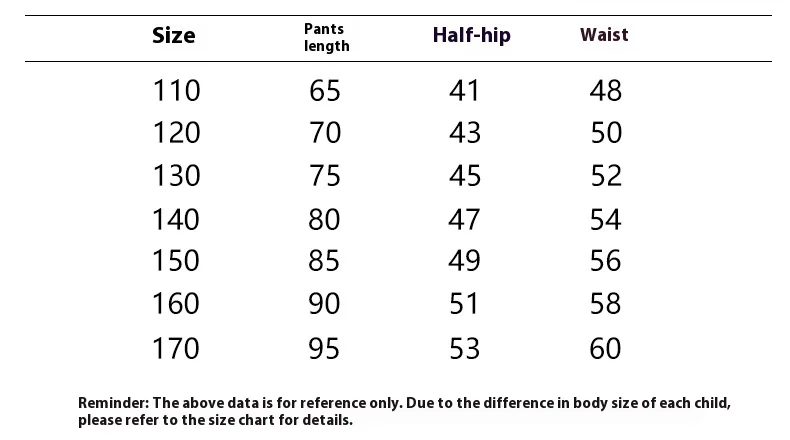 | Size | Pants length | Half-hip | Waist |
|---|---|---|---|
| 110 | 65 | 41 | 48 |
| 120 | 70 | 43 | 50 |
| 130 | 75 | 45 | 52 |
| 140 | 80 | 47 | 54 |
| 150 | 85 | 49 | 56 |
| 160 | 90 | 51 | 58 |
| 170 | 95 | 53 | 60 |

Reminder: The above data is for reference only. Due to the difference in body size of each child, please refer to the size chart for details.